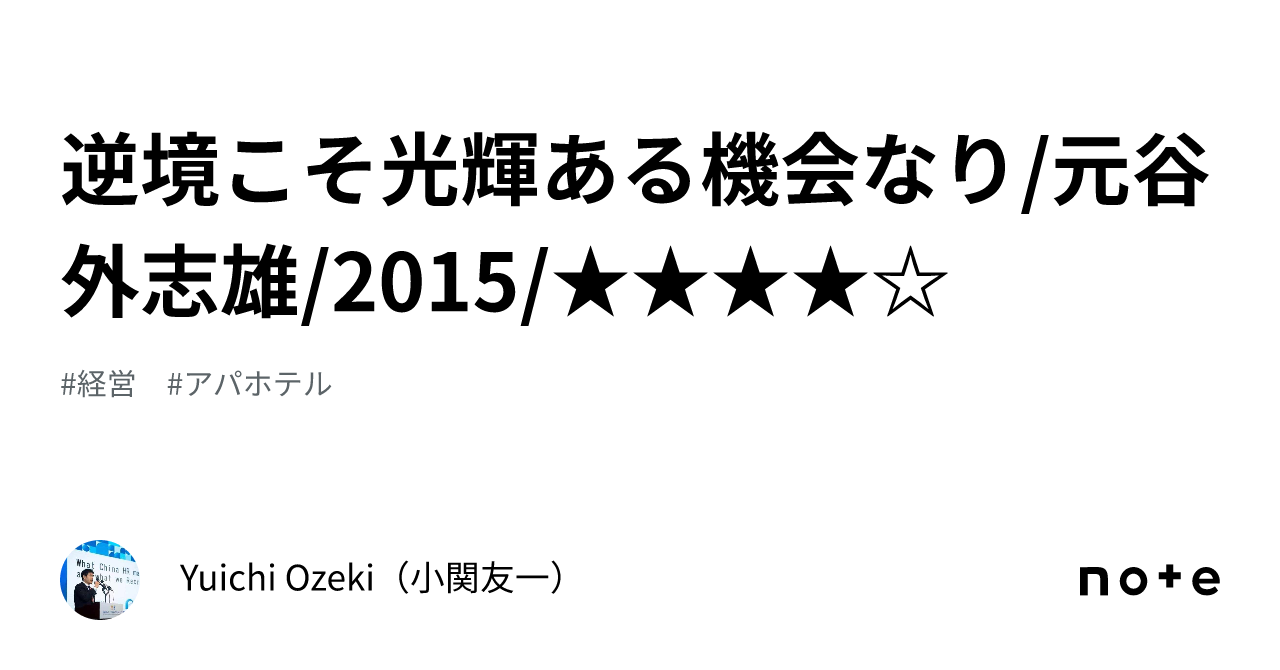 逆境こそ光輝ある機会なり/元谷外志雄/2015/★★★★☆

#経営　#アパホテル

Yuichi Ozeki（小関友一）

note